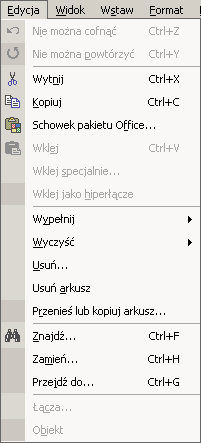 Edycja Widok Wstaw Format

Nie można cofnąć Ctrl+Z
Nie można powtórzyć Ctrl+Y
Wytnij Ctrl+X
Kopiuj Ctrl+C
Schowek pakietu Office...
Wklej Ctrl+V
Wklej specjalnie...
Wklej jako hiperłącze
Wypełnij
Wyczyść
Usuń...
Usuń arkusz
Przenieś lub kopiuj arkusz...
Znajdź... Ctrl+F
Zamień... Ctrl+H
Przejdź do... Ctrl+G
Łącza...
Obiekt